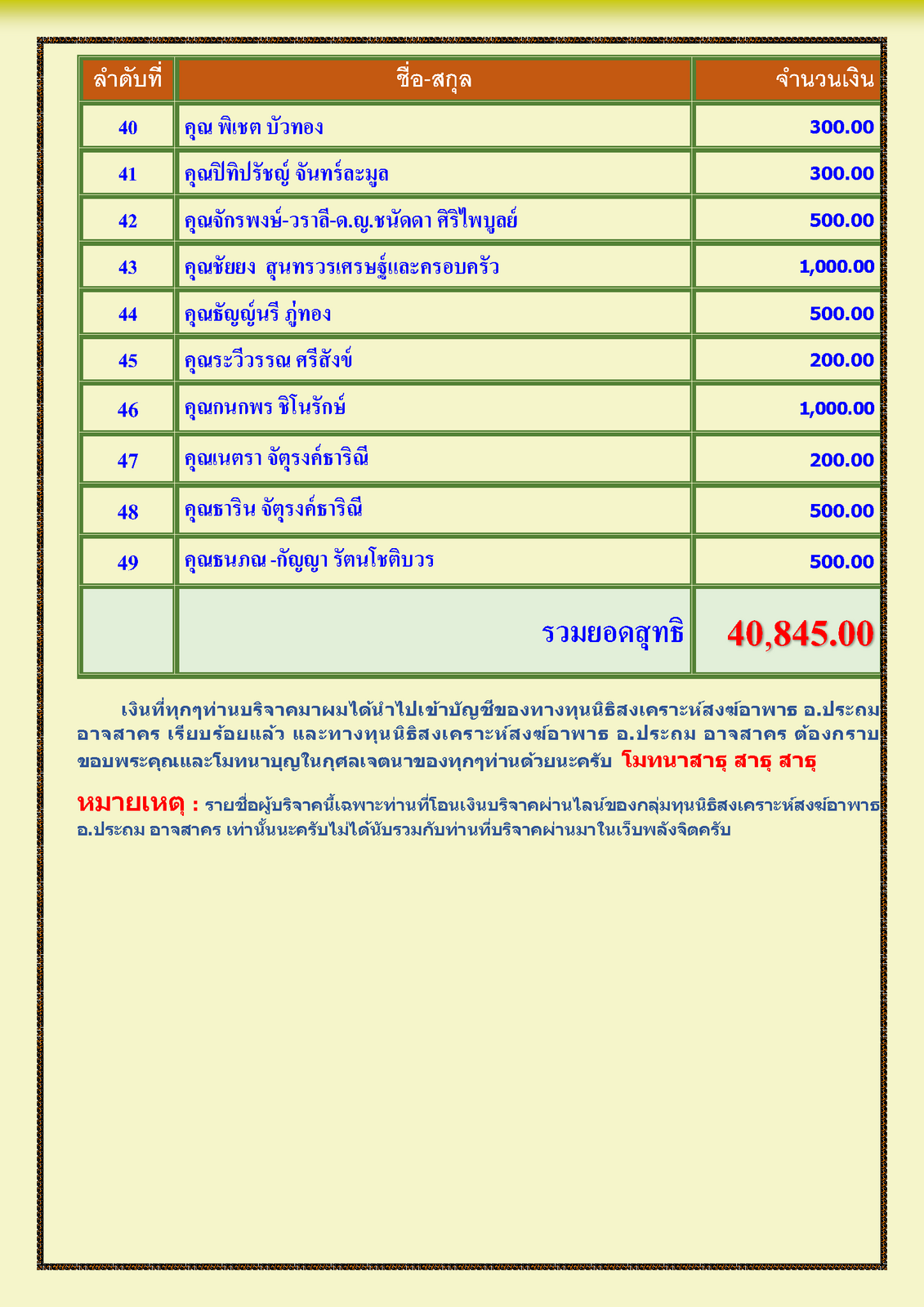 | ลำดับที่ | ชื่อ-สกุล | จำนวนเงิน |
|---|---|---|
| 40 | คุณ พิเชต บัวทอง | 300.00 |
| 41 | คุณปิทิปรัชญ์ จันทร์ละมูล | 300.00 |
| 42 | คุณจักรพงษ์-วราลี-ด.ญ.ชนัดดา ศิริไพบูลย์ | 500.00 |
| 43 | คุณชัยยง สุนทรวรเศรษฐ์และครอบครัว | 1,000.00 |
| 44 | คุณธัญญ์นรี ภู่ทอง | 500.00 |
| 45 | คุณระวีวรรณ ศรีสังข์ | 200.00 |
| 46 | คุณกนกพร ชิโนรักษ์ | 1,000.00 |
| 47 | คุณเนตรา จัตุรงค์ธาริณี | 200.00 |
| 48 | คุณธาริน จัตุรงค์ธาริณี | 500.00 |
| 49 | คุณธนภณ -กัญญา รัตนโชติบวร | 500.00 |
| | รวมยอดสุทธิ | 40,845.00 |

เงินที่ทุกๆท่านบริจาคมาผมได้นำไปเข้าบัญชีของทางทุนนิธิสงเคราะห์สงฆ์อาพาธ อ.ประถม อาจสาคร เรียบร้อยแล้ว และทางทุนนิธิสงเคราะห์สงฆ์อาพาธ อ.ประถม อาจสาคร ต้องกราบขอบพระคุณและโมทนาบุญในกุศลเจตนาของทุกๆท่านด้วยนะครับ โมทนาสาธุ สาธุ สาธุ

หมายเหตุ : รายชื่อผู้บริจาคนี้เฉพาะท่านที่โอนเงินบริจาคผ่านไลน์ของกลุ่มทุนนิธิสงเคราะห์สงฆ์อาพาธ อ.ประถม อาจสาคร เท่านั้นนะครับไม่ได้นับรวมกับท่านที่บริจาคผ่านมาในเว็บพลังจิตครับ